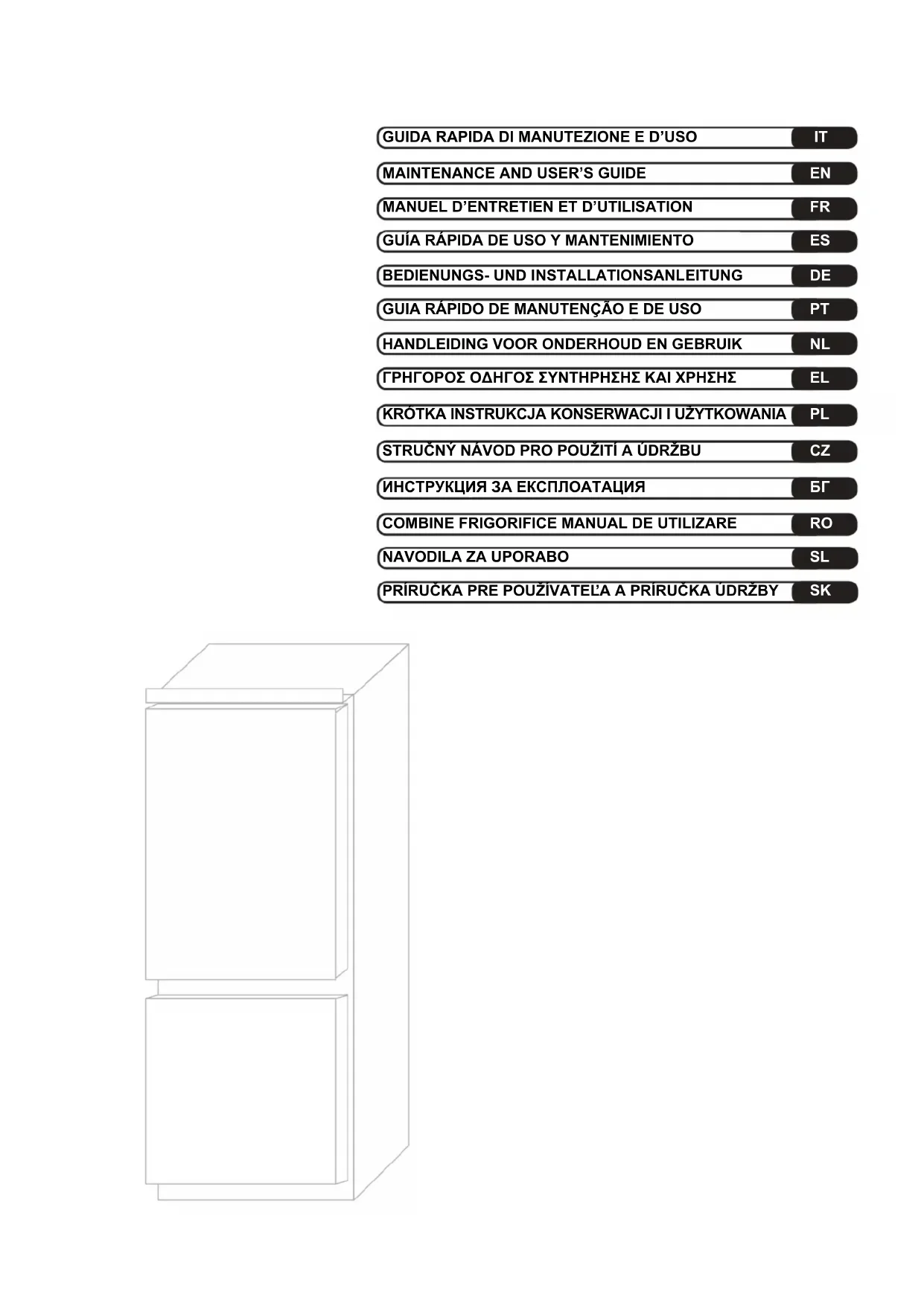 GUIDA RAPIDA DI MANUTEZIONE E D'USO IT

MAINTENANCE AND USER'S GUIDE EN

MANUEL D'ENTRETIEN ET D'UTILISATION FR

GUÍA RÁPIDA DE USO Y MANTENIMIENTO ES

BEDIENUNGS- UND INSTALLATIONSANLEITUNG DE

GUIA RÁPIDO DE MANUTENÇÃO E DE USO PT

HANDLEIDING VOOR ONDERHOUD EN GEBRUIK NL

ΓΡΗΓΟΡΟΣ ΟΔΗΓΟΣ ΣΥΝΤΗΡΗΣΗΣ ΚΑΙ ΧΡΗΣΗΣ EL

KRÓTKA INSTRUKCJA KONSERWACJI I UŻYTKOWANIA PL

STRUČNÝ NÁVOD PRO POUŽITÍ A ÚDRŽBU CZ

ИНСТРУКЦИЯ ЗА ЕКСПЛОАТАЦИЯ БГ

COMBINE FRIGORIFICE MANUAL DE UTILIZARE RO

NAVODILA ZA UPORABO SL

PRÍRUČKA PRE POUŽÍVATEĽA A PRÍRUČKA ÚDRŽBY SK